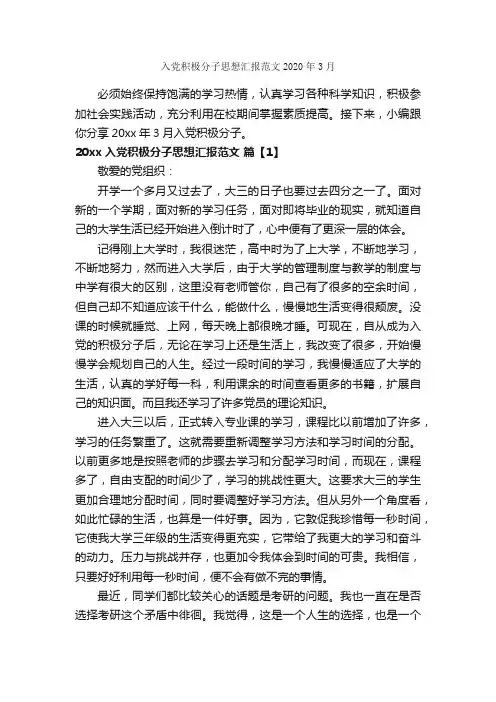 入党积极分子思想汇报范文 2020 年 3 月

必须始终保持饱满的学习热情，认真学习各种科学知识，积极参加社会实践活动，充分利用在校期间掌握素质提高。接下来，小编跟你分享 20xx 年 3 月入党积极分子。

20xx 入党积极分子思想汇报范文 篇【1】

敬爱的党组织：

开学一个多月又过去了，大三的日子也要过去四分之一了。面对新的一个学期，面对新的学习任务，面对即将毕业的现实，就知道自己的大学生活已经开始进入倒计时了，心中便有了更深一层的体会。

记得刚上大学时，我很迷茫，高中时为了上大学，不断地学习，不断地努力，然而进入大学后，由于大学的管理制度与教学的制度与中学有很大的区别，这里没有老师管你，自己有了很多的空余时间，但自己却不知道应该干什么，能做什么，慢慢地生活变得很颓废。没课的时候就睡觉、上网，每天晚上都很晚才睡。可现在，自从成为入党的积极分子后，无论在学习上还是生活上，我改变了很多，开始慢慢学会规划自己的人生。经过一段时间的学习，我慢慢适应了大学的生活，认真的学好每一科，利用课余的时间查看更多的书籍，扩展自己的知识面。而且我还学习了许多党员的理论知识。

进入大三以后，正式转入专业课的学习，课程比以前增加了许多，学习的任务繁重了。这就需要重新调整学习方法和学习时间的分配。以前更多地是按照老师的步骤去学习和分配学习时间，而现在，课程多了，自由支配的时间少了，学习的挑战性更大。这要求大三的学生更加合理地分配时间，同时要调整好学习方法。但从另外一个角度看，如此忙碌的生活，也算是一件好事。因为，它敦促我珍惜每一秒时间，它使我大学三年级的生活变得更充实，它带给了我更大的学习和奋斗的动力。压力与挑战并存，也更加令我体会到时间的可贵。我相信，只要好好利用每一秒时间，便不会有做不完的事情。

最近，同学们都比较关心的话题是考研的问题。我也一直在是否选择考研这个矛盾中徘徊。我觉得，这是一个人生的选择，也是一个